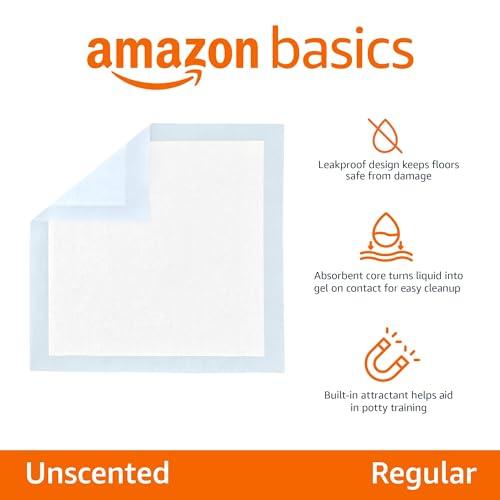 amazon basics

Leakproof design keeps floors safe from damage

Absorbent core turns liquid into gel on contact for easy cleanup

Built-in attractant helps aid in potty training

Unscented

Regular